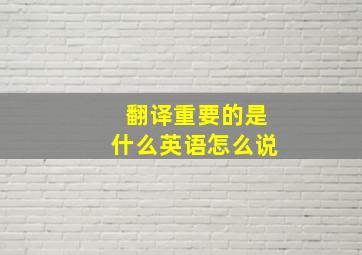 翻译重要的是
什么英语怎么说